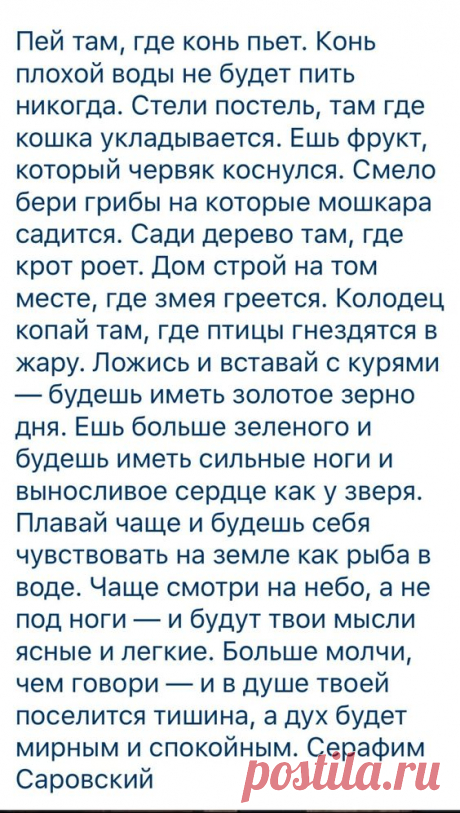 Пей там, где конь пьет. Конь плохой воды не будет пить никогда. Стели постель, там где кошка укладывается. Ешь фрукт, который червяк коснулся. Смело бери грибы на которые мошкара садится. Сади дерево там, где крот роет. Дом строй на том месте, где змея греется. Колодец копай там, где птицы гнездятся в жару. Ложись и вставай с курями — будешь иметь золотое зерно дня. Ешь больше зеленого и будешь иметь сильные ноги и выносливое сердце как у зверя. Плавай чаще и будешь себя чувствовать на земле как рыба в воде. Чаще смотри на небо, а не под ноги — и будут твои мысли ясные и легкие. Больше молчи, чем говори — и в душе твоей поселится тишина, а дух будет мирным и спокойным. Серафим Саровский

postila.ru